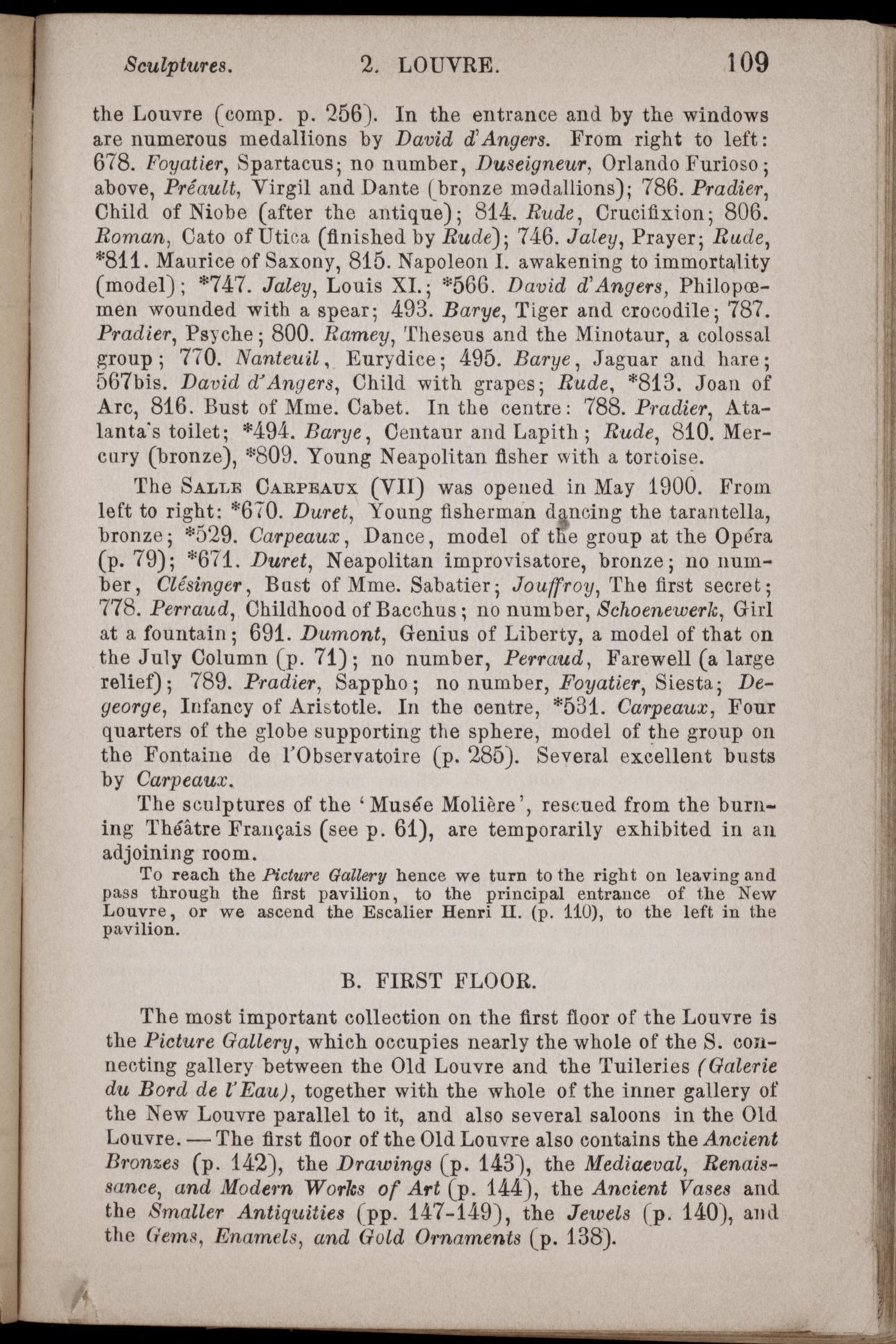 Sculptures. 2. LOUVRE. 109

the Louvre (comp. p. 256). In the entrance and by the windows are numerous medallions by David d'Angers. From right to left: 678. Foyatier, Spartacus; no number, Duseigneur, Orlando Furioso; above, Préault, Virgil and Dante (bronze medallions); 786. Pradier, Child of Niobe (after the antique); 814. Rude, Crucifixion; 806. Roman, Cato of Utica (finished by Rude); 746. Jaley, Prayer; Rude, *811. Maurice of Saxony, 815. Napoleon I. awakening to immortality (model); *747. Jaley, Louis XI.; *566. David d'Angers, Philopœmen wounded with a spear; 493. Barye, Tiger and crocodile; 787. Pradier, Psyche; 800. Ramey, Theseus and the Minotaur, a colossal group; 770. Nanteuil, Eurydice; 495. Barye, Jaguar and hare; 567bis. David d'Angers, Child with grapes; Rude, *813. Joan of Arc, 816. Bust of Mme. Cabet. In the centre: 788. Pradier, Atalanta's toilet; *494. Barye, Centaur and Lapith; Rude, 810. Mercury (bronze), *809. Young Neapolitan fisher with a tortoise.

The Salle Carpeaux (VII) was opened in May 1900. From left to right: *670. Duret, Young fisherman dancing the tarantella, bronze; *529. Carpeaux, Dance, model of the group at the Opéra (p. 79); *671. Duret, Neapolitan improvisatore, bronze; no number, Clésinger, Bust of Mme. Sabatier; Jouffroy, The first secret; 778. Perraud, Childhood of Bacchus; no number, Schoenewerk, Girl at a fountain; 691. Dumont, Genius of Liberty, a model of that on the July Column (p. 71); no number, Perraud, Farewell (a large relief); 789. Pradier, Sappho; no number, Foyatier, Siesta; Degeorge, Infancy of Aristotle. In the centre, *531. Carpeaux, Four quarters of the globe supporting the sphere, model of the group on the Fontaine de l'Observatoire (p. 285). Several excellent busts by Carpeaux.

The sculptures of the 'Musée Molière', rescued from the burning Théâtre Français (see p. 61), are temporarily exhibited in an adjoining room.

To reach the Picture Gallery hence we turn to the right on leaving and pass through the first pavilion, to the principal entrance of the New Louvre, or we ascend the Escalier Henri II. (p. 110), to the left in the pavilion.

B. FIRST FLOOR.

The most important collection on the first floor of the Louvre is the Picture Gallery, which occupies nearly the whole of the S. connecting gallery between the Old Louvre and the Tuileries (Galerie du Bord de l'Eau), together with the whole of the inner gallery of the New Louvre parallel to it, and also several saloons in the Old Louvre. — The first floor of the Old Louvre also contains the Ancient Bronzes (p. 142), the Drawings (p. 143), the Mediaeval, Renaissance, and Modern Works of Art (p. 144), the Ancient Vases and the Smaller Antiquities (pp. 147-149), the Jewels (p. 140), and the Gems, Enamels, and Gold Ornaments (p. 138).